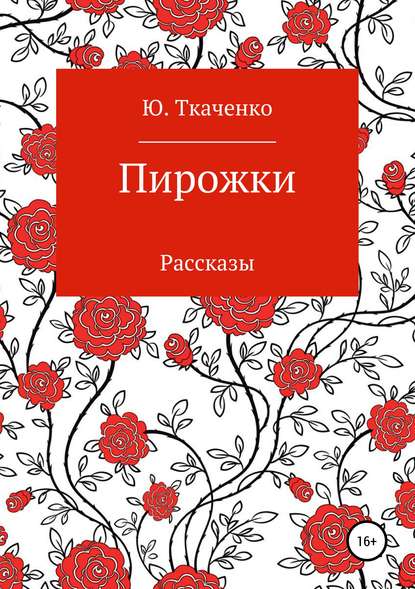 Ю. Ткаченко

Пирожки

Рассказы

16+